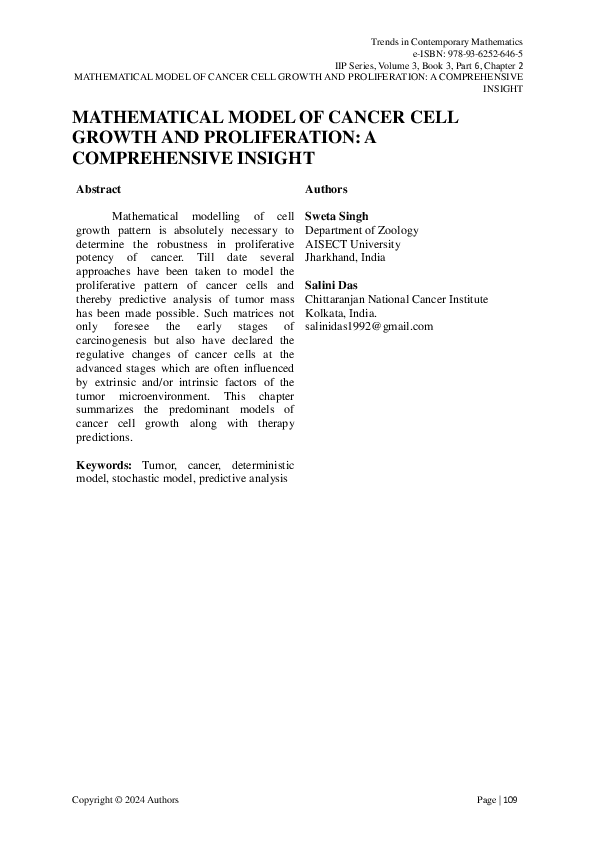 Trends in Contemporary Mathematics
e-ISBN: 978-93-6252-646-5
IIP Series, Volume 3, Book 3, Part 6, Chapter 2
MATHEMATICAL MODEL OF CANCER CELL GROWTH AND PROLIFERATION: A COMPREHENSIVE INSIGHT

MATHEMATICAL MODEL OF CANCER CELL GROWTH AND PROLIFERATION: A COMPREHENSIVE INSIGHT

Abstract

Mathematical modelling of cell growth pattern is absolutely necessary to determine the robustness in proliferative potency of cancer. Till date several approaches have been taken to model the proliferative pattern of cancer cells and thereby predictive analysis of tumor mass has been made possible. Such matrices not only foresee the early stages of carcinogenesis but also have declared the regulative changes of cancer cells at the advanced stages which are often influenced by extrinsic and/or intrinsic factors of the tumor microenvironment. This chapter summarizes the predominant models of cancer cell growth along with therapy predictions.

Keywords: Tumor, cancer, deterministic model, stochastic model, predictive analysis

Authors

Sweta Singh
Department of Zoology
AISECT University
Jharkhand, India

Salini Das
Chittaranjan National Cancer Institute
Kolkata, India.
salinidas1992@gmail.com

Copyright © 2024 Authors

Page | 109